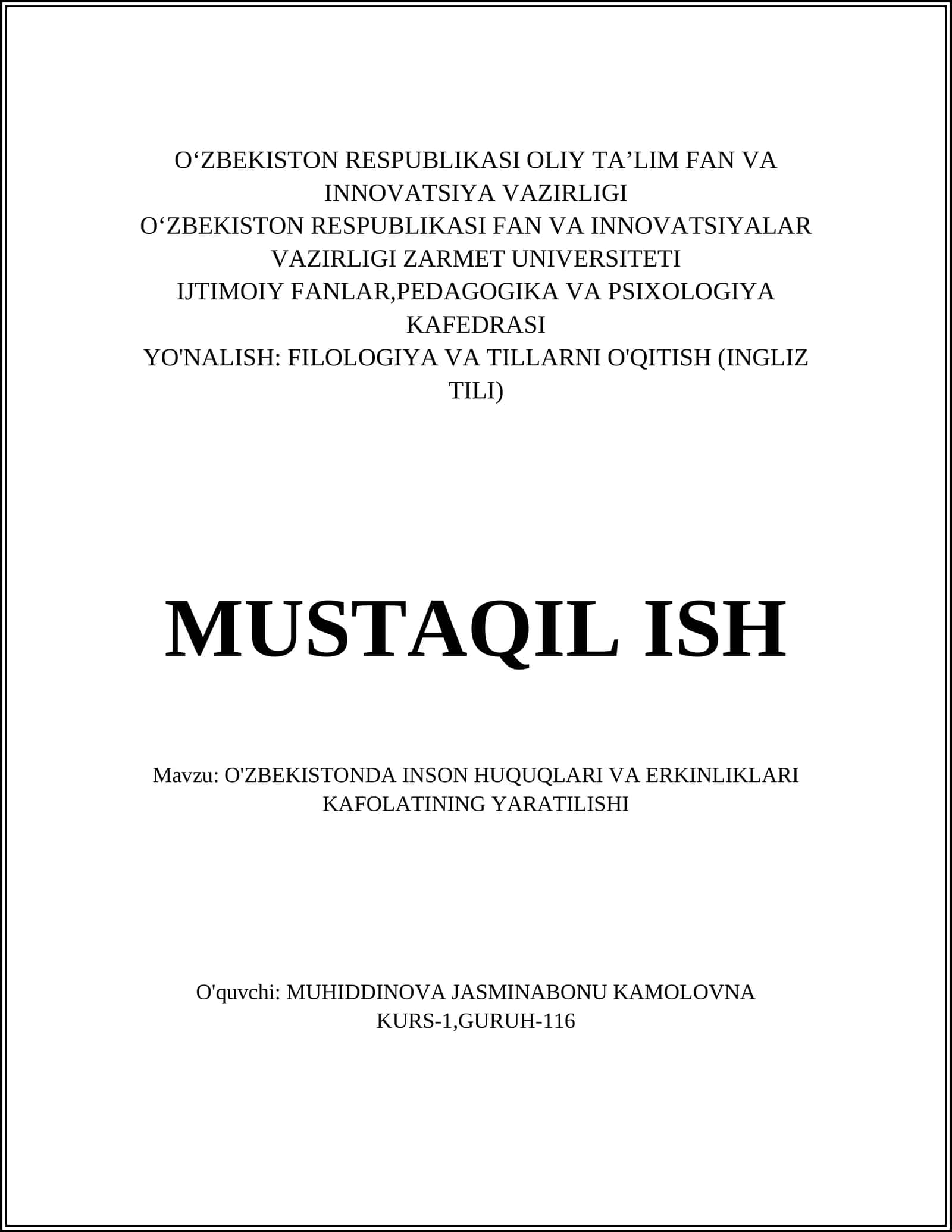 O‘ZBEKISTON RESPUBLIKASI OLIY TA’LIM FAN VA INNOVATSIYA VAZIRLIGI
O‘ZBEKISTON RESPUBLIKASI FAN VA INNOVATSIYALAR VAZIRLIGI ZARMET UNIVERSITETI
IJTIMOIY FANLAR,PEDAGOGIKA VA PSIXOLOGIYA KAFEDRASI
YO'NALISH: FILOLOGIYA VA TILLARNI O'QITISH (INGLIZ TILI)

MUSTAQIL ISH

Mavzu: O'ZBEKISTONDA INSON HUQUQLARI VA ERKINLIKLARI KAFOLATINING YARATILISHI

O'quvchi: MUHIDDINOVA JASMINABONU KAMOLOVNA
KURS-1,GURUH-116